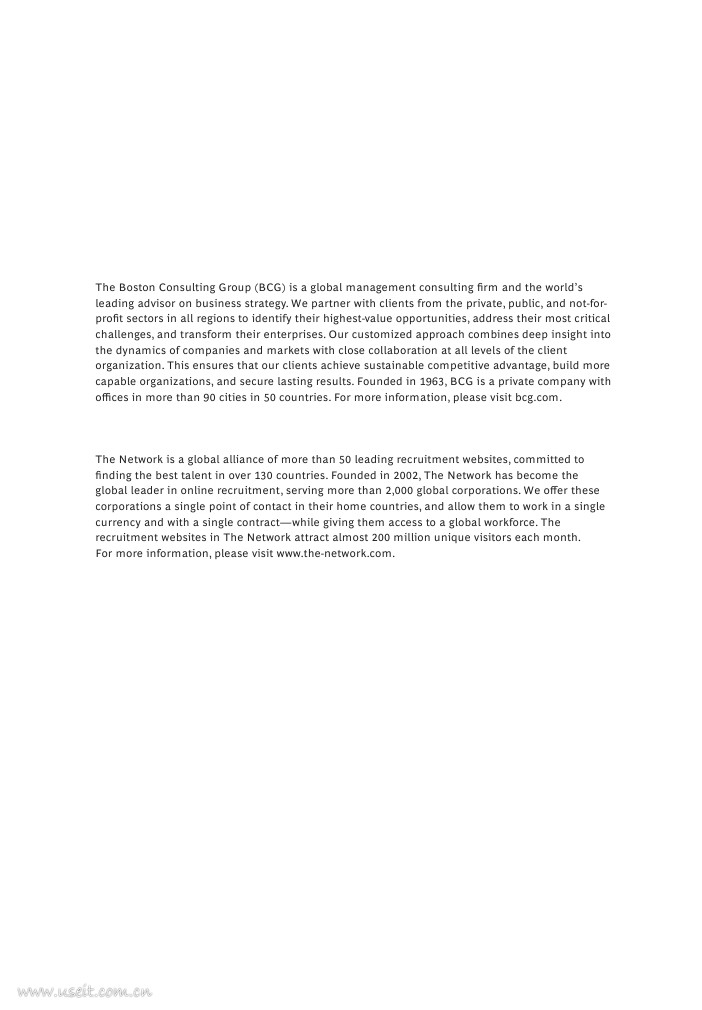 The Boston Consulting Group (BCG) is a global management consulting firm and the world's leading advisor on business strategy. We partner with clients from the private, public, and not-for-profit sectors in all regions to identify their highest-value opportunities, address their most critical challenges, and transform their enterprises. Our customized approach combines deep insight into the dynamics of companies and markets with close collaboration at all levels of the client organization. This ensures that our clients achieve sustainable competitive advantage, build more capable organizations, and secure lasting results. Founded in 1963, BCG is a private company with offices in more than 90 cities in 50 countries. For more information, please visit bcg.com.

The Network is a global alliance of more than 50 leading recruitment websites, committed to finding the best talent in over 130 countries. Founded in 2002, The Network has become the global leader in online recruitment, serving more than 2,000 global corporations. We offer these corporations a single point of contact in their home countries, and allow them to work in a single currency and with a single contract—while giving them access to a global workforce. The recruitment websites in The Network attract almost 200 million unique visitors each month. For more information, please visit www.the-network.com.

www.useit.com.cn